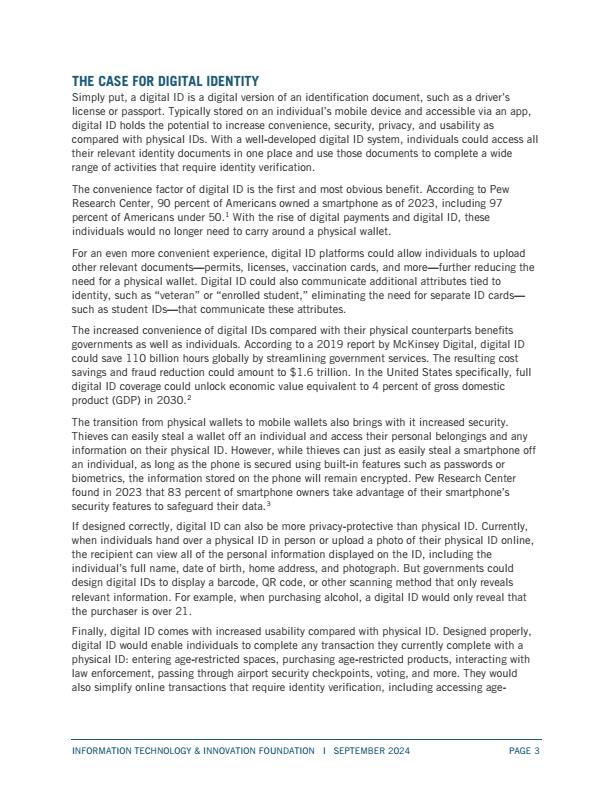 THE CASE FOR DIGITAL IDENTITY

Simply put, a digital ID is a digital version of an identification document, such as a driver's license or passport. Typically stored on an individual's mobile device and accessible via an app, digital ID holds the potential to increase convenience, security, privacy, and usability as compared with physical IDs. With a well-developed digital ID system, individuals could access all their relevant identity documents in one place and use those documents to complete a wide range of activities that require identity verification.

The convenience factor of digital ID is the first and most obvious benefit. According to Pew Research Center, 90 percent of Americans owned a smartphone as of 2023, including 97 percent of Americans under 50.$^1$ With the rise of digital payments and digital ID, these individuals would no longer need to carry around a physical wallet.

For an even more convenient experience, digital ID platforms could allow individuals to upload other relevant documents—permits, licenses, vaccination cards, and more—further reducing the need for a physical wallet. Digital ID could also communicate additional attributes tied to identity, such as "veteran" or "enrolled student," eliminating the need for separate ID cards—such as student IDs—that communicate these attributes.

The increased convenience of digital IDs compared with their physical counterparts benefits governments as well as individuals. According to a 2019 report by McKinsey Digital, digital ID could save 110 billion hours globally by streamlining government services. The resulting cost savings and fraud reduction could amount to $1.6 trillion. In the United States specifically, full digital ID coverage could unlock economic value equivalent to 4 percent of gross domestic product (GDP) in 2030.$^2$

The transition from physical wallets to mobile wallets also brings with it increased security. Thieves can easily steal a wallet off an individual and access their personal belongings and any information on their physical ID. However, while thieves can just as easily steal a smartphone off an individual, as long as the phone is secured using built-in features such as passwords or biometrics, the information stored on the phone will remain encrypted. Pew Research Center found in 2023 that 83 percent of smartphone owners take advantage of their smartphone's security features to safeguard their data.$^3$

If designed correctly, digital ID can also be more privacy-protective than physical ID. Currently, when individuals hand over a physical ID in person or upload a photo of their physical ID online, the recipient can view all of the personal information displayed on the ID, including the individual's full name, date of birth, home address, and photograph. But governments could design digital IDs to display a barcode, QR code, or other scanning method that only reveals relevant information. For example, when purchasing alcohol, a digital ID would only reveal that the purchaser is over 21.

Finally, digital ID comes with increased usability compared with physical ID. Designed properly, digital ID would enable individuals to complete any transaction they currently complete with a physical ID: entering age-restricted spaces, purchasing age-restricted products, interacting with law enforcement, passing through airport security checkpoints, voting, and more. They would also simplify online transactions that require identity verification, including accessing age-

INFORMATION TECHNOLOGY & INNOVATION FOUNDATION | SEPTEMBER 2024 PAGE 3